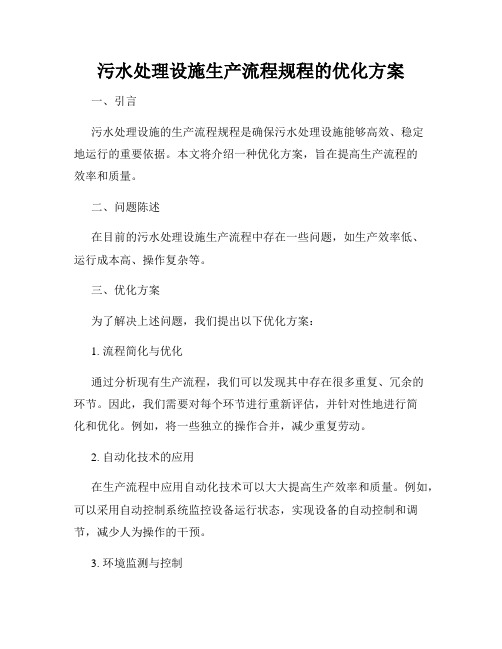 污水处理设施生产流程规程的优化方案

一、引言

污水处理设施的生产流程规程是确保污水处理设施能够高效、稳定地运行的重要依据。本文将介绍一种优化方案，旨在提高生产流程的效率和质量。

二、问题陈述

在目前的污水处理设施生产流程中存在一些问题，如生产效率低、运行成本高、操作复杂等。

三、优化方案

为了解决上述问题，我们提出以下优化方案：

1. 流程简化与优化

通过分析现有生产流程，我们可以发现其中存在很多重复、冗余的环节。因此，我们需要对每个环节进行重新评估，并针对性地进行简化和优化。例如，将一些独立的操作合并，减少重复劳动。

2. 自动化技术的应用

在生产流程中应用自动化技术可以大大提高生产效率和质量。例如，可以采用自动控制系统监控设备运行状态，实现设备的自动控制和调节，减少人为操作的干预。

3. 环境监测与控制